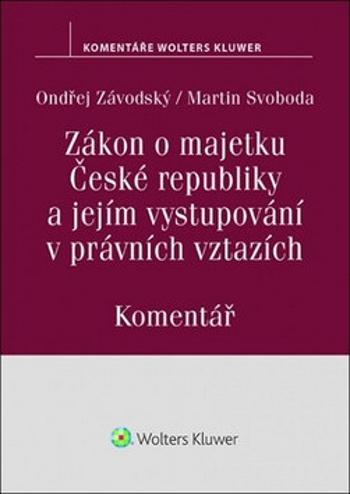 KOMENTÁŘE WOLTERS KLUWER

Ondřej Závodský / Martin Svoboda

Zákon o majetku České republiky a jejím vystupování v právních vztazích

Komentář

Wolters Kluwer